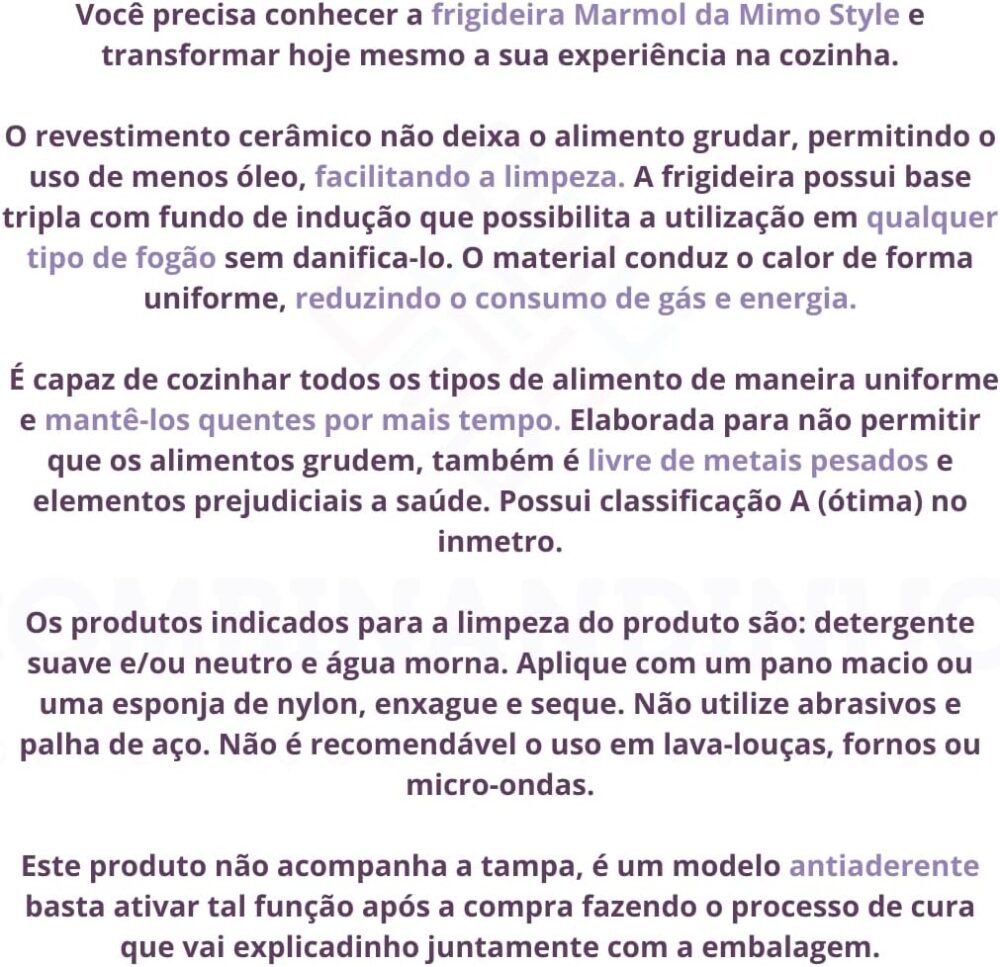 Você precisa conhecer a frigideira Marmol da Mimo Style e transformar hoje mesmo a sua experiência na cozinha.

O revestimento cerâmico não deixa o alimento grudar, permitindo o uso de menos óleo, facilitando a limpeza. A frigideira possui base tripla com fundo de indução que possibilita a utilização em qualquer tipo de fogão sem danifica-lo. O material conduz o calor de forma uniforme, reduzindo o consumo de gás e energia.

É capaz de cozinhar todos os tipos de alimento de maneira uniforme e mantê-los quentes por mais tempo. Elaborada para não permitir que os alimentos grudem, também é livre de metais pesados e elementos prejudiciais a saúde. Possui classificação A (ótima) no inmetro.

Os produtos indicados para a limpeza do produto são: detergente suave e/ou neutro e água morna. Aplique com um pano macio ou uma esponja de nylon, enxague e seque. Não utilize abrasivos e palha de aço. Não é recomendável o uso em lava-louças, fornos ou micro-ondas.

Este produto não acompanha a tampa, é um modelo antiaderente basta ativar tal função após a compra fazendo o processo de cura que vai explicadinho juntamente com a embalagem.